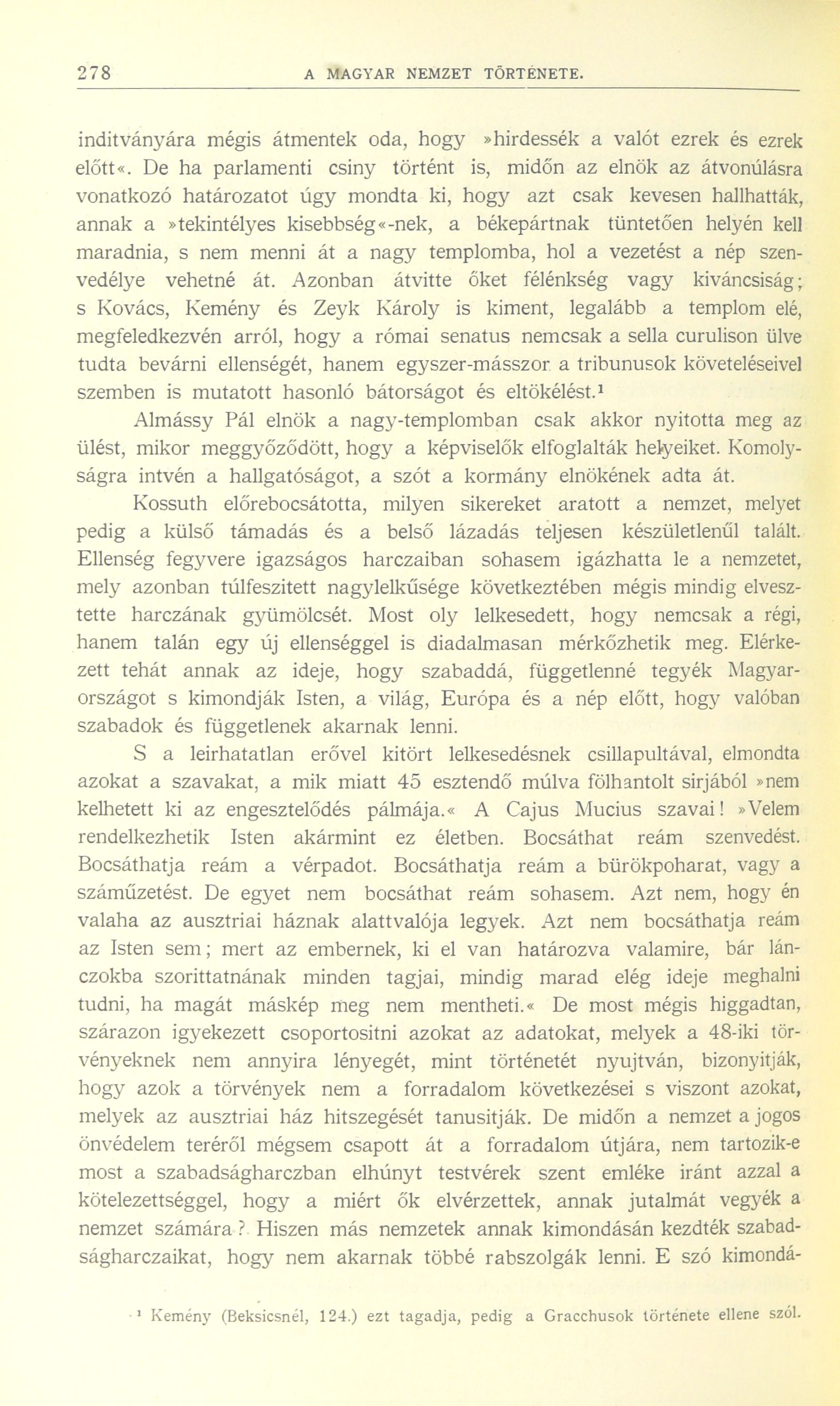 278 A MAGYAR NEMZET TÖRTÉNETE.

inditványára mégis átmentek oda, hogy »hirdessék a valót ezrek és ezrek előtt«. De ha parlamenti csiny történt is, midőn az elnök az átvonúlásra vonatkozó határozatot úgy mondta ki, hogy azt csak kevesen hallhatták, annak a »tekintélyes kisebbség«-nek, a békepártnak tüntetően helyén kell maradnia, s nem menni át a nagy templomba, hol a vezetést a nép szenvedélye vehetné át. Azonban átvitte őket félénkség vagy kiváncsiság; s Kovács, Kemény és Zeyk Károly is kiment, legalább a templom elé, megfeledkezvén arról, hogy a római senatus nemcsak a sella curulison ülve tudta bevárni ellenségét, hanem egyszer-másszor a tribunusok követeléseivel szemben is mutatott hasonló bátorságot és eltökélést.¹

Almássy Pál elnök a nagy-templomban csak akkor nyitotta meg az ülést, mikor meggyőződött, hogy a képviselők elfoglalták helyeiket. Komolyságra intvén a hallgatóságot, a szót a kormány elnökének adta át.

Kossuth előrebocsátotta, milyen sikereket aratott a nemzet, melyet pedig a külső támadás és a belső lázadás teljesen készületlenűl talált. Ellenség fegyvere igazságos harczaiban sohasem igázhatta le a nemzetet, mely azonban túlfeszitett nagylelkűsége következtében mégis mindig elvesztette harczának gyümölcsét. Most oly lelkesedett, hogy nemcsak a régi, hanem talán egy új ellenséggel is diadalmasan mérkőzhetik meg. Elérkezett tehát annak az ideje, hogy szabaddá, függetlenné tegyék Magyarországot s kimondják Isten, a világ, Európa és a nép előtt, hogy valóban szabadok és függetlenek akarnak lenni.

S a leirhatatlan erővel kitört lelkesedésnek csillapultával, elmondta azokat a szavakat, a mik miatt 45 esztendő múlva fölhantolt sirjából »nem kelhetett ki az engesztelődés pálmája.« A Cajus Mucius szavai! »Velem rendelkezhetik Isten akármint ez életben. Bocsáthat reám szenvedést. Bocsáthatja reám a vérpadot. Bocsáthatja reám a bürökpoharat, vagy a száműzetést. De egyet nem bocsáthat reám sohasem. Azt nem, hogy én valaha az ausztriai háznak alattvalója legyek. Azt nem bocsáthatja reám az Isten sem; mert az embernek, ki el van határozva valamire, bár lánczokba szorittatnának minden tagjai, mindig marad elég ideje meghalni tudni, ha magát máskép meg nem mentheti.« De most mégis higgadtan, szárazon igyekezett csoportositni azokat az adatokat, melyek a 48-iki törvényeknek nem annyira lényegét, mint történetét nyujtván, bizonyitják, hogy azok a törvények nem a forradalom következései s viszont azokat, melyek az ausztriai ház hitszegését tanusitják. De midőn a nemzet a jogos önvédelem teréről mégsem csapott át a forradalom útjára, nem tartozik-e most a szabadságharczban elhúnyt testvérek szent emléke iránt azzal a kötelezettséggel, hogy a miért ők elvérzettek, annak jutalmát vegyék a nemzet számára? Hiszen más nemzetek annak kimondásán kezdték szabadságharczaikat, hogy nem akarnak többé rabszolgák lenni. E szó kimondá-

¹ Kemény (Beksicsnél, 124.) ezt tagadja, pedig a Gracchusok története ellene szól.